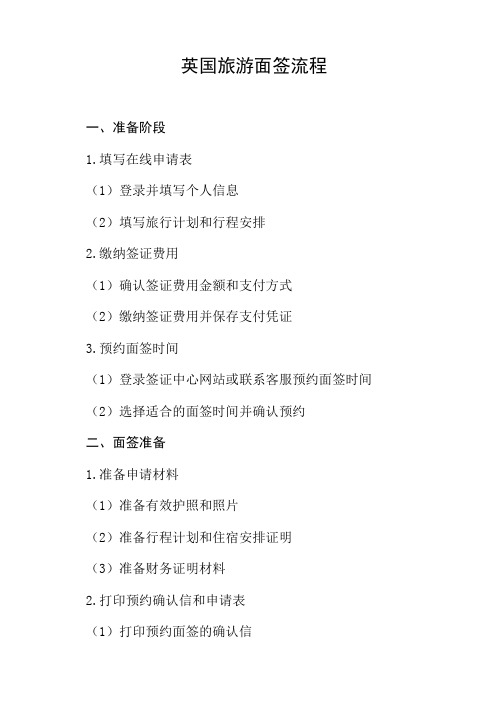 英国旅游面签流程

一、准备阶段

1.填写在线申请表

（1）登录并填写个人信息

（2）填写旅行计划和行程安排

2.缴纳签证费用

（1）确认签证费用金额和支付方式

（2）缴纳签证费用并保存支付凭证

3.预约面签时间

（1）登录签证中心网站或联系客服预约面签时间

（2）选择适合的面签时间并确认预约

二、面签准备

1.准备申请材料

（1）准备有效护照和照片

（2）准备行程计划和住宿安排证明

（3）准备财务证明材料

2.打印预约确认信和申请表

（1）打印预约面签的确认信